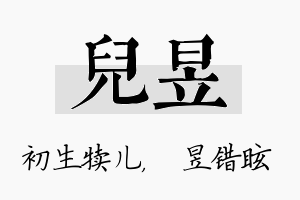 兒昱

初生犊儿，　昱错昡